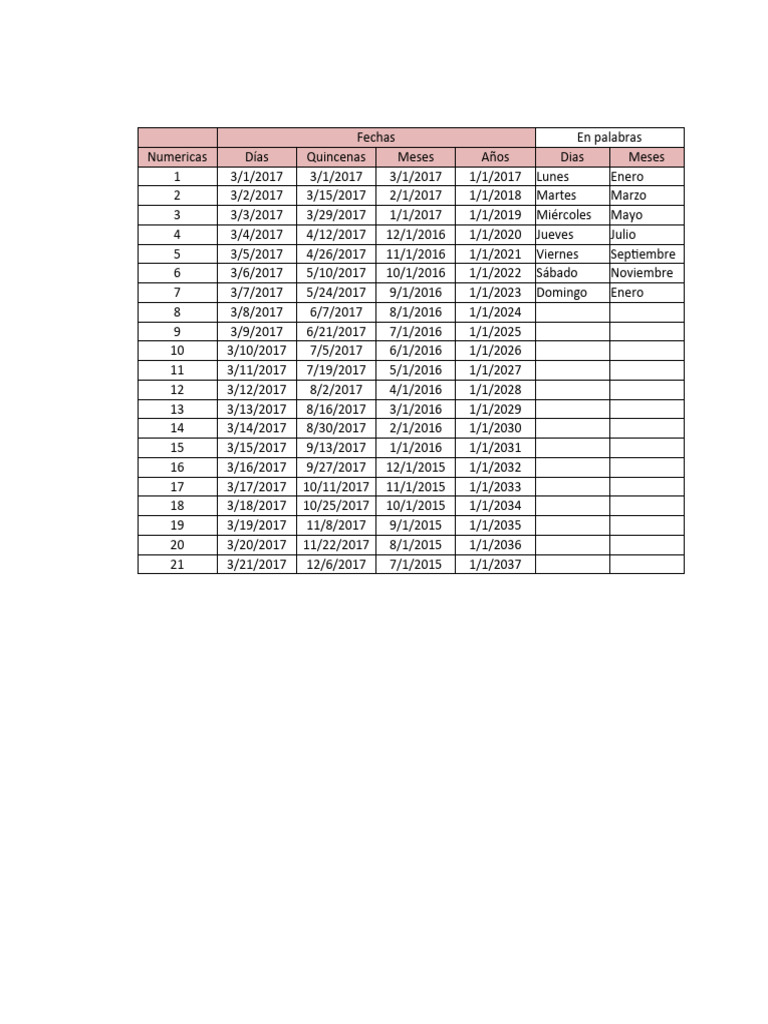 |  | Fechas |  |  |  | En palabras |  |
|---|---|---|---|---|---|---|
| Numericas | Días | Quincenas | Meses | Años | Dias | Meses |
| 1 | 3/1/2017 | 3/1/2017 | 3/1/2017 | 1/1/2017 | Lunes | Enero |
| 2 | 3/2/2017 | 3/15/2017 | 2/1/2017 | 1/1/2018 | Martes | Marzo |
| 3 | 3/3/2017 | 3/29/2017 | 1/1/2017 | 1/1/2019 | Miércoles | Mayo |
| 4 | 3/4/2017 | 4/12/2017 | 12/1/2016 | 1/1/2020 | Jueves | Julio |
| 5 | 3/5/2017 | 4/26/2017 | 11/1/2016 | 1/1/2021 | Viernes | Septiembre |
| 6 | 3/6/2017 | 5/10/2017 | 10/1/2016 | 1/1/2022 | Sábado | Noviembre |
| 7 | 3/7/2017 | 5/24/2017 | 9/1/2016 | 1/1/2023 | Domingo | Enero |
| 8 | 3/8/2017 | 6/7/2017 | 8/1/2016 | 1/1/2024 |  |  |
| 9 | 3/9/2017 | 6/21/2017 | 7/1/2016 | 1/1/2025 |  |  |
| 10 | 3/10/2017 | 7/5/2017 | 6/1/2016 | 1/1/2026 |  |  |
| 11 | 3/11/2017 | 7/19/2017 | 5/1/2016 | 1/1/2027 |  |  |
| 12 | 3/12/2017 | 8/2/2017 | 4/1/2016 | 1/1/2028 |  |  |
| 13 | 3/13/2017 | 8/16/2017 | 3/1/2016 | 1/1/2029 |  |  |
| 14 | 3/14/2017 | 8/30/2017 | 2/1/2016 | 1/1/2030 |  |  |
| 15 | 3/15/2017 | 9/13/2017 | 1/1/2016 | 1/1/2031 |  |  |
| 16 | 3/16/2017 | 9/27/2017 | 12/1/2015 | 1/1/2032 |  |  |
| 17 | 3/17/2017 | 10/11/2017 | 11/1/2015 | 1/1/2033 |  |  |
| 18 | 3/18/2017 | 10/25/2017 | 10/1/2015 | 1/1/2034 |  |  |
| 19 | 3/19/2017 | 11/8/2017 | 9/1/2015 | 1/1/2035 |  |  |
| 20 | 3/20/2017 | 11/22/2017 | 8/1/2015 | 1/1/2036 |  |  |
| 21 | 3/21/2017 | 12/6/2017 | 7/1/2015 | 1/1/2037 |  |  |